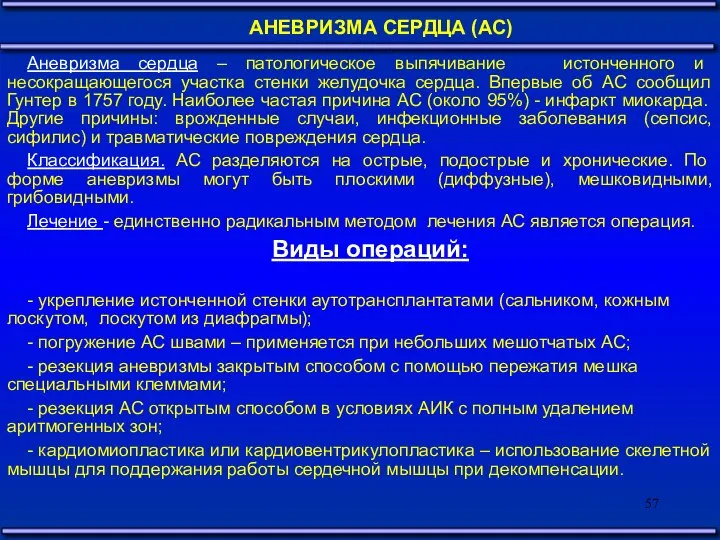 АНЕВРИЗМА СЕРДЦА (АС)

Аневризма сердца – патологическое выпячивание истонченного и несокращающегося участка стенки желудочка сердца. Впервые об АС сообщил Гунтер в 1757 году. Наиболее частая причина АС (около 95%) - инфаркт миокарда. Другие причины: врожденные случаи, инфекционные заболевания (сепсис, сифилис) и травматические повреждения сердца.

Классификация. АС разделяются на острые, подострые и хронические. По форме аневризмы могут быть плоскими (диффузные), мешковидными, грибовидными.

Лечение - единственно радикальным методом лечения АС является операция.

Виды операций:

- укрепление истонченной стенки аутотрансплантатами (сальником, кожным лоскутом, лоскутом из диафрагмы);

- погружение АС швами – применяется при небольших мешотчатых АС;

- резекция аневризмы закрытым способом с помощью пережатия мешка специальными клеммами;

- резекция АС открытым способом в условиях АИК с полным удалением аритмогенных зон;

- кардиомиопластика или кардиовентрикулопластика – использование скелетной мышцы для поддержания работы сердечной мышцы при декомпенсации.

57